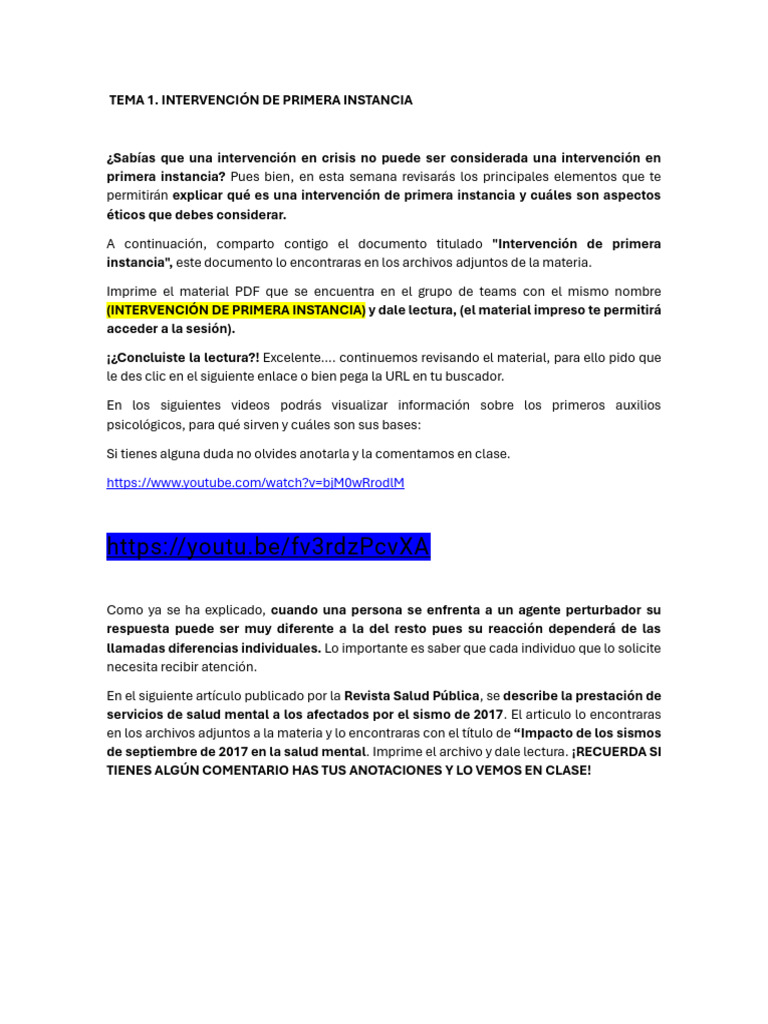 TEMA 1. INTERVENCIÓN DE PRIMERA INSTANCIA

¿Sabías que una intervención en crisis no puede ser considerada una intervención en primera instancia? Pues bien, en esta semana revisarás los principales elementos que te permitirán explicar qué es una intervención de primera instancia y cuáles son aspectos éticos que debes considerar.

A continuación, comparto contigo el documento titulado "Intervención de primera instancia", este documento lo encontraras en los archivos adjuntos de la materia.

Imprime el material PDF que se encuentra en el grupo de teams con el mismo nombre (INTERVENCIÓN DE PRIMERA INSTANCIA) y dale lectura, (el material impreso te permitirá acceder a la sesión).

¡¿Concluiste la lectura?! Excelente…. continuemos revisando el material, para ello pido que le des clic en el siguiente enlace o bien pega la URL en tu buscador.

En los siguientes videos podrás visualizar información sobre los primeros auxilios psicológicos, para qué sirven y cuáles son sus bases:

Si tienes alguna duda no olvides anotarla y la comentamos en clase.

https://www.youtube.com/watch?v=bjM0wRrodlM

https://youtu.be/fv3rdzPcvXA

Como ya se ha explicado, cuando una persona se enfrenta a un agente perturbador su respuesta puede ser muy diferente a la del resto pues su reacción dependerá de las llamadas diferencias individuales. Lo importante es saber que cada individuo que lo solicite necesita recibir atención.

En el siguiente artículo publicado por la Revista Salud Pública, se describe la prestación de servicios de salud mental a los afectados por el sismo de 2017. El articulo lo encontraras en los archivos adjuntos a la materia y lo encontraras con el título de “Impacto de los sismos de septiembre de 2017 en la salud mental. Imprime el archivo y dale lectura. ¡RECUERDA SI TIENES ALGÚN COMENTARIO HAS TUS ANOTACIONES Y LO VEMOS EN CLASE!